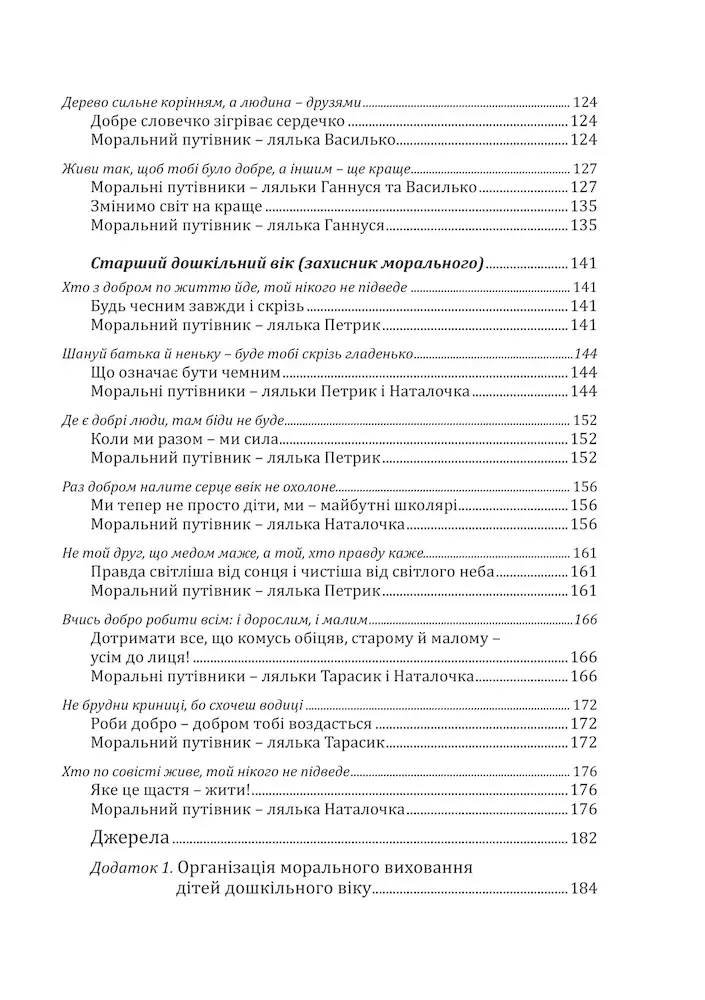 Дерево сильне корінням, а людина – друзями 124
Добре словечко зігріває сердечко 124
Моральний путівник – лялька Василько 124

Живи так, щоб тобі було добре, а іншим – ще краще 127
Моральні путівники – ляльки Ганнуся та Василько 127
Змінимо світ на краще 135
Моральний путівник – лялька Ганнуся 135

Старший дошкільний вік (захисник морального) 141

Хто з добром по життю йде, той нікого не підведе 141
Будь чесним завжди і скрізь 141
Моральний путівник – лялька Петрик 141

Шануй батька й неньку – буде тобі скрізь гладенько 144
Що означає бути чемним 144
Моральні путівники – ляльки Петрик і Наталочка 144

Де є добрі люди, там біди не буде 152
Коли ми разом – ми сила 152
Моральний путівник – лялька Петрик 152

Раз добром налите серце вік не охолоне 156
Ми тепер не просто діти, ми – майбутні школярі 156
Моральний путівник – лялька Наталочка 156

Не той друг, що медом маже, а той, хто правду каже 161
Правда світліша від сонця і чистіша від світлого неба 161
Моральний путівник – лялька Петрик 161

Вчись добро робити всім: і дорослим, і малим 166
Дотримати все, що комусь обіцяв, старому й малому – усім до лиця! 166
Моральні путівники – ляльки Тарасик і Наталочка 166

Не брудни криниці, бо схочеш водиці 172
Роби добро – добром тобі воздасться 172
Моральний путівник – лялька Тарасик 172

Хто по совісті живе, той нікого не підведе 176
Яке це щастя – жити! 176
Моральний путівник – лялька Наталочка 176

Джерела 182

Додаток 1. Організація морального виховання дітей дошкільного віку 184